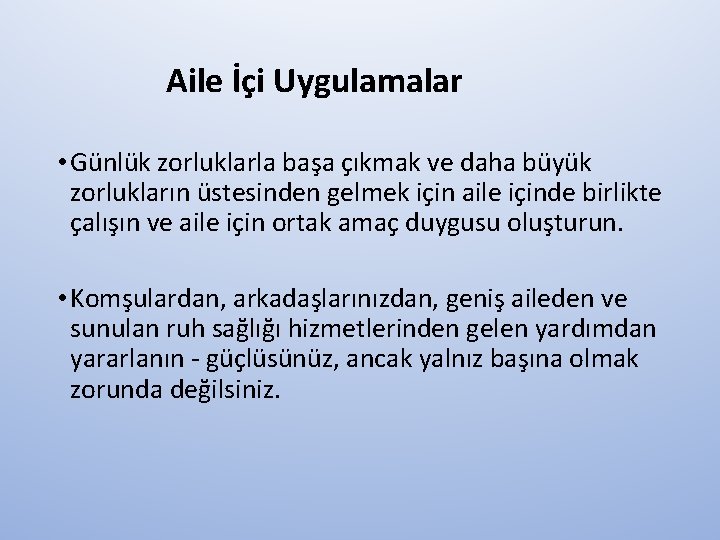 Aile İçi Uygulamalar

• Günlük zorluklarla başa çıkmak ve daha büyük zorlukların üstesinden gelmek için aile içinde birlikte çalışın ve aile için ortak amaç duygusu oluşturun.

• Komşulardan, arkadaşlarınızdan, geniş aileden ve sunulan ruh sağlığı hizmetlerinden gelen yardımdan yararlanın - güçlüsünüz, ancak yalnız başına olmak zorunda değilsiniz.